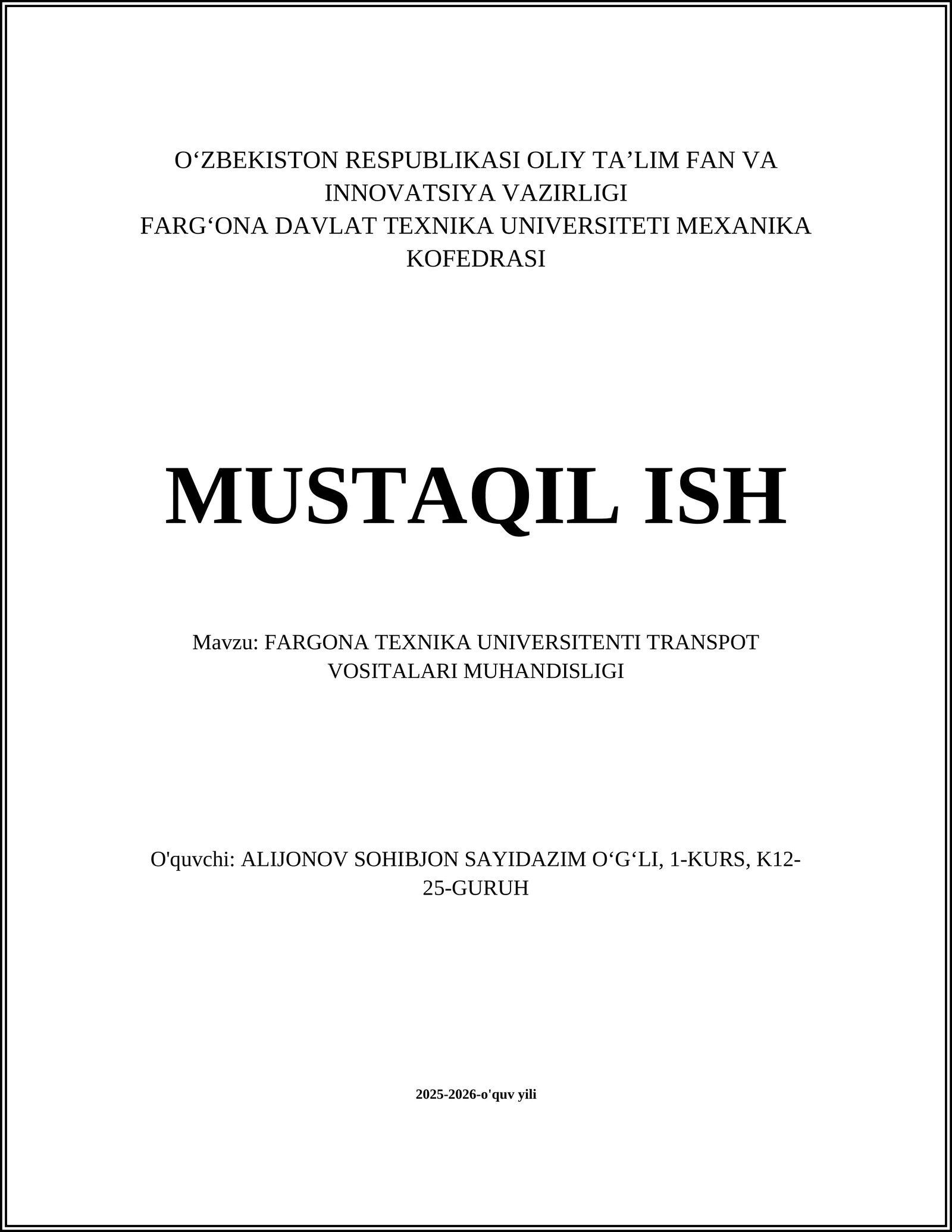 O‘ZBEKISTON RESPUBLIKASI OLIY TA’LIM FAN VA INNOVATSIYA VAZIRLIGI
FARG‘ONA DAVLAT TEXNIKA UNIVERSITETI MEXANIKA KOFEDRASI

MUSTAQIL ISH

Mavzu: FARGONA TEXNIKA UNIVERSITENTI TRANSPOT VOSITALARI MUHANDISLIGI

O'quvchi: ALIJONOV SOHIBJON SAYIDAZIM O‘G‘LI, 1-KURS, K12-25-GURUH

2025-2026-o'quv yili